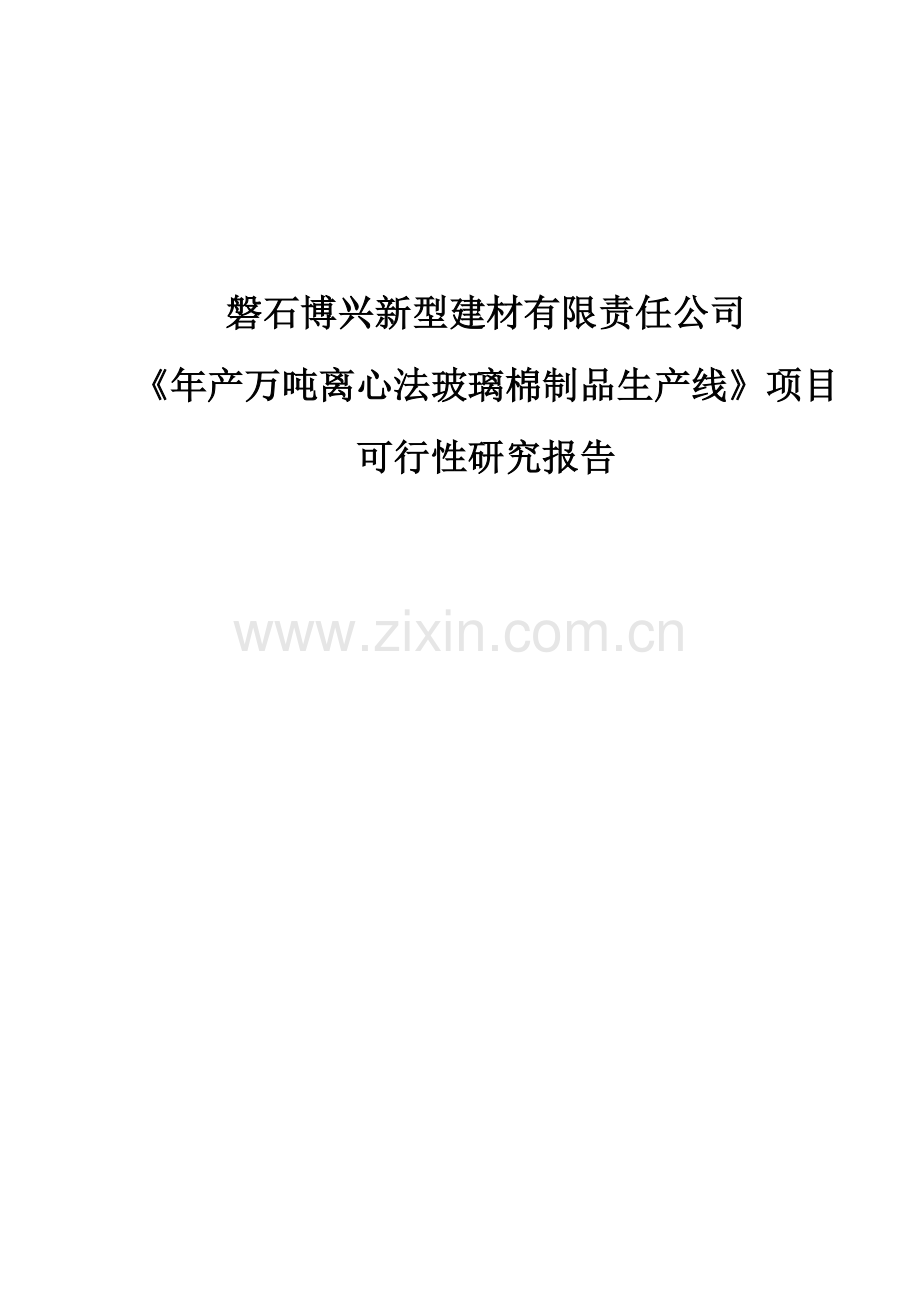 磐石博兴新型建材有限责任公司

《年产万吨离心法玻璃棉制品生产线》项目

可行性研究报告

www.zixin.com.cn